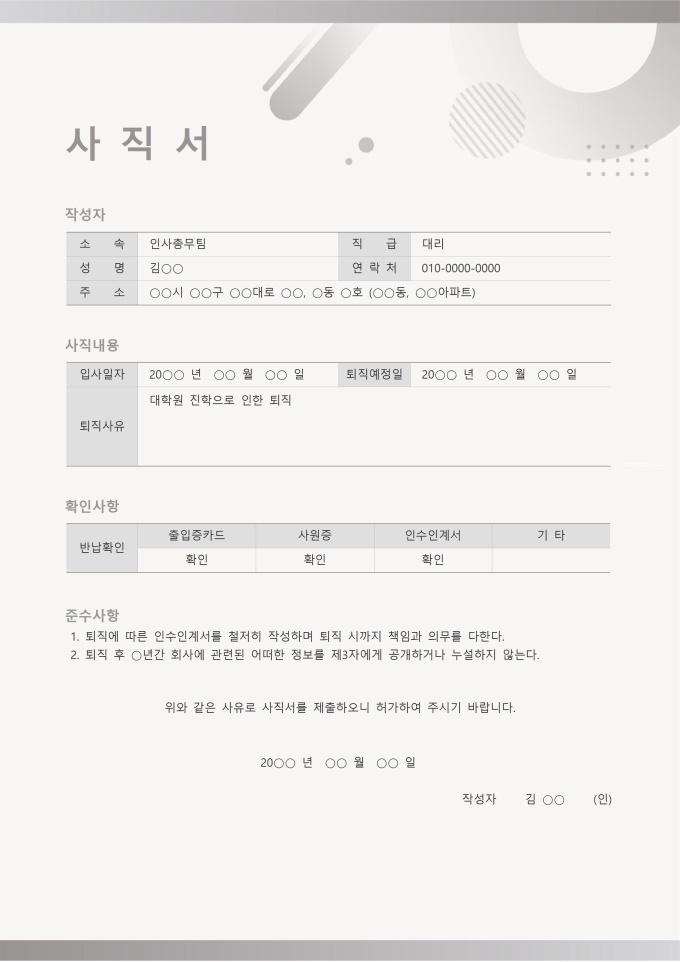 사 직 서

작성자

| 소 속 | 인사총무팀 | 직 급 | 대리 |
|---|---|---|---|
| 성 명 | 김○○ | 연 락 처 | 010-0000-0000 |
| 주 소 | ○○시 ○○구 ○○대로 ○○, ○동 ○호 (○○동, ○○아파트) | | |

사직내용

| 입사일자 | 20○○ 년 ○○ 월 ○○ 일 | 퇴직예정일 | 20○○ 년 ○○ 월 ○○ 일 |
|---|---|---|---|
| 퇴직사유 | 대학원 진학으로 인한 퇴직 | | |

확인사항

| 반납확인 | 출입증카드 | 사원증 | 인수인계서 | 기 타 |
|---|---|---|---|---|
| | 확인 | 확인 | 확인 | |

준수사항
1. 퇴직에 따른 인수인계서를 철저히 작성하며 퇴직 시까지 책임과 의무를 다한다.
2. 퇴직 후 ○년간 회사에 관련된 어떠한 정보를 제3자에게 공개하거나 누설하지 않는다.

위와 같은 사유로 사직서를 제출하오니 허가하여 주시기 바랍니다.

20○○ 년 ○○ 월 ○○ 일

작성자 김 ○○ (인)